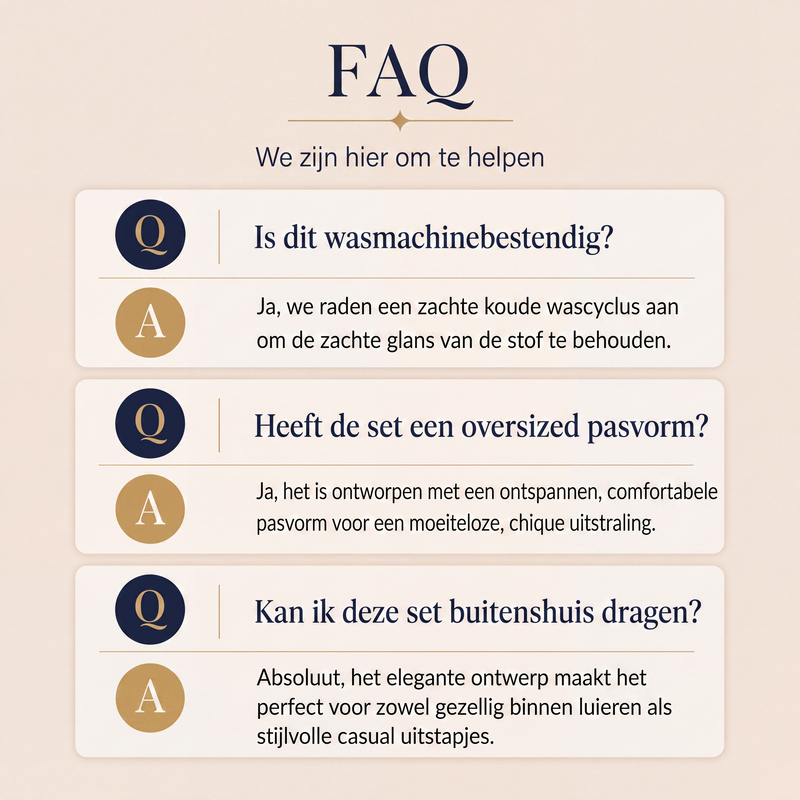 FAQ

We zijn hier om te helpen

Q

Is dit wasmachinebestendig?

A

Ja, we raden een zachte koude wascyclus aan om de zachte glans van de stof te behouden.

Q

Heeft de set een oversized pasvorm?

A

Ja, het is ontworpen met een ontspannen, comfortabele pasvorm voor een moeiteloze, chique uitstraling.

Q

Kan ik deze set buitenshuis dragen?

A

Absoluut, het elegante ontwerp maakt het perfect voor zowel gezellig binnen luieren als stijlvolle casual uitstapjes.